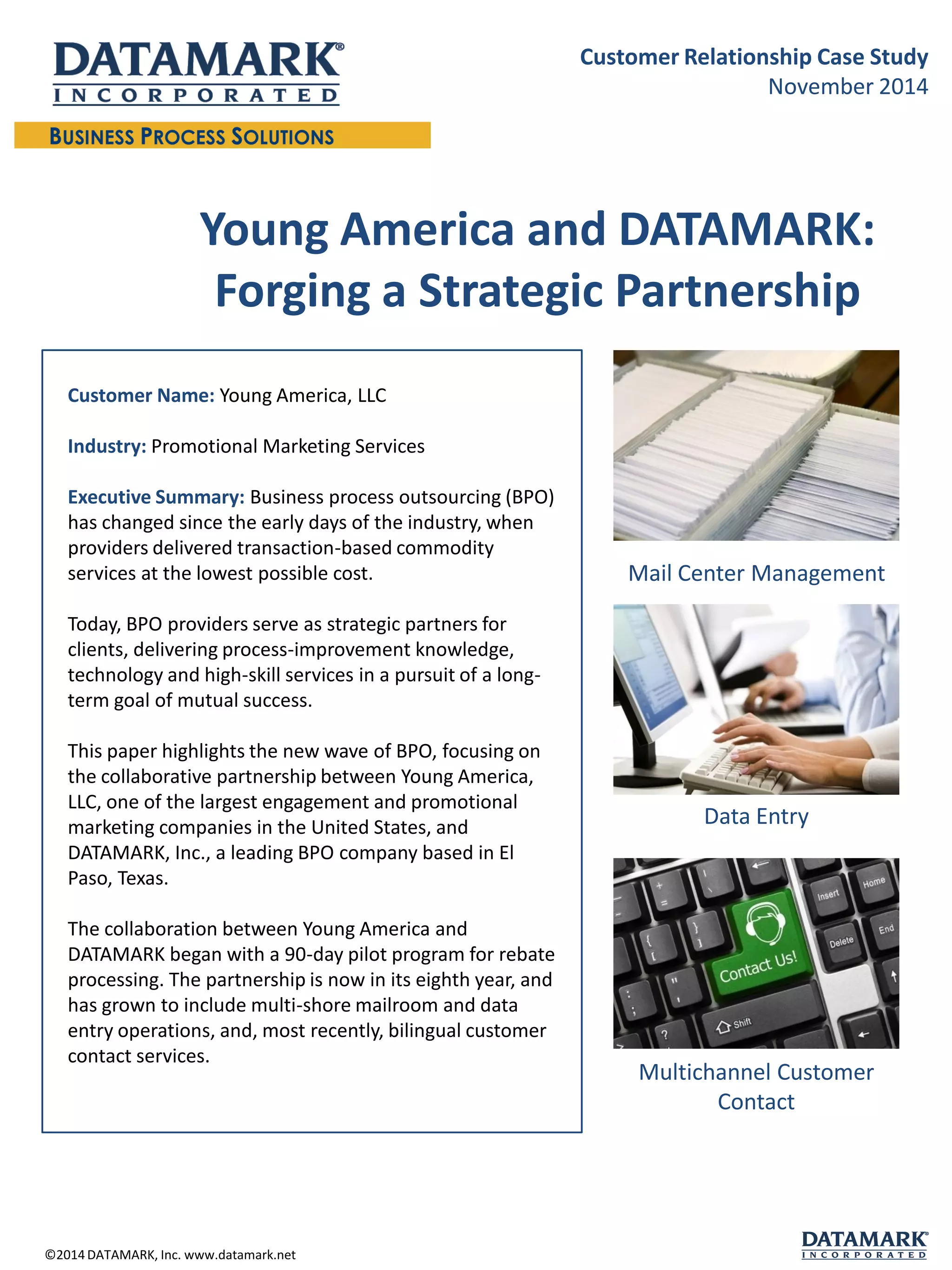 DATAMARK®
INCORPORATED

BUSINESS PROCESS SOLUTIONS

Customer Relationship Case Study
November 2014

Young America and DATAMARK: Forging a Strategic Partnership

Customer Name: Young America, LLC

Industry: Promotional Marketing Services

Executive Summary: Business process outsourcing (BPO) has changed since the early days of the industry, when providers delivered transaction-based commodity services at the lowest possible cost.

Today, BPO providers serve as strategic partners for clients, delivering process-improvement knowledge, technology and high-skill services in a pursuit of a long-term goal of mutual success.

This paper highlights the new wave of BPO, focusing on the collaborative partnership between Young America, LLC, one of the largest engagement and promotional marketing companies in the United States, and DATAMARK, Inc., a leading BPO company based in El Paso, Texas.

The collaboration between Young America and DATAMARK began with a 90-day pilot program for rebate processing. The partnership is now in its eighth year, and has grown to include multi-shore mailroom and data entry operations, and, most recently, bilingual customer contact services.

Mail Center Management

Data Entry

Insert
Home
Delete
End
Contact Us!
Shift

Multichannel Customer Contact

©2014 DATAMARK, Inc. www.datamark.net

DATAMARK®
INCORPORATED